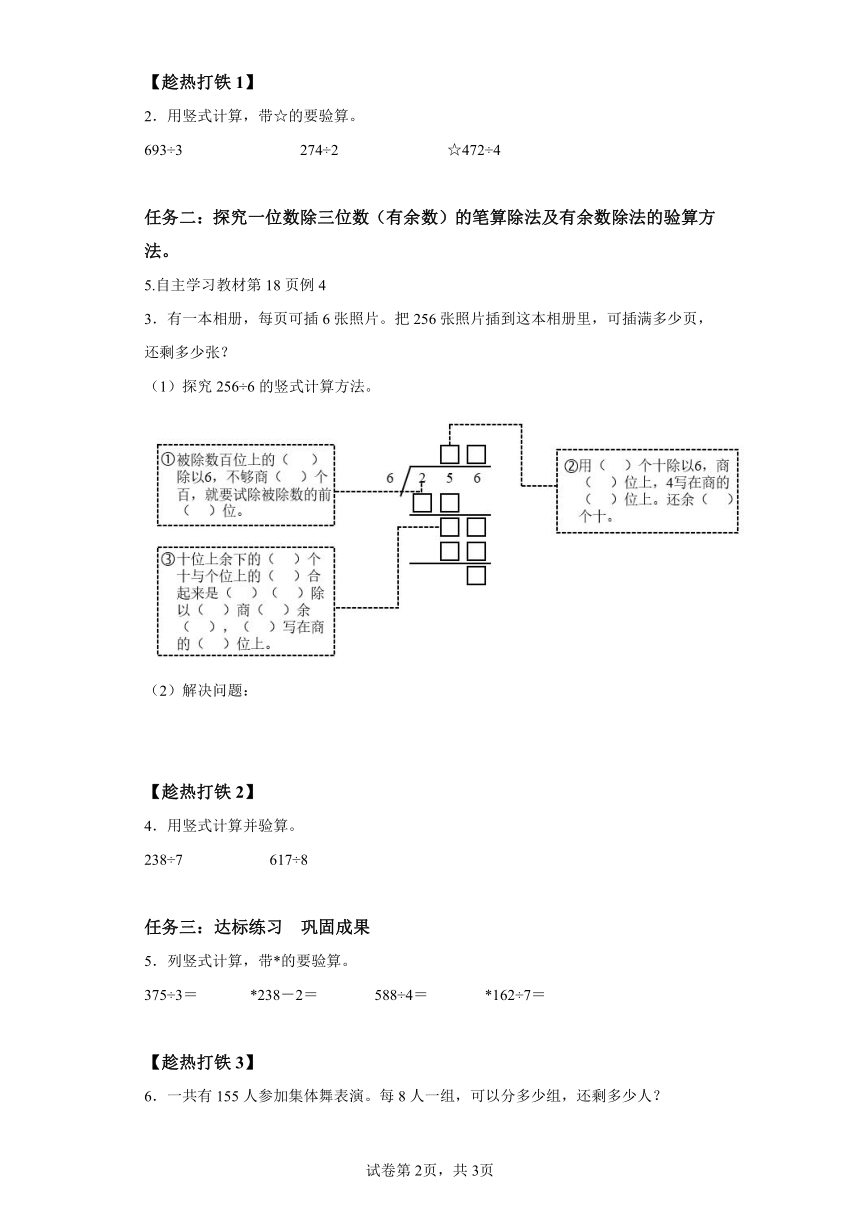 【趁热打铁 1】

2．用竖式计算，带☆的要验算。

693÷3　　　　274÷2　　　　☆472÷4

任务二：探究一位数除三位数（有余数）的笔算除法及有余数除法的验算方法。

5.自主学习教材第 18 页例 4

3．有一本相册，每页可插 6 张照片。把 256 张照片插到这本相册里，可插满多少页，还剩多少张？

（1）探究 256÷6 的竖式计算方法。

①被除数百位上的（　）除以6，不够商（　）个百，就要试除被除数的前（　）位。

6　2　5　6

②用（　）个十除以6，商（　）位上，4写在商的（　）位上。还余（　）个十。

③十位上余下的（　）个十与个位上的（　）合起来是（　）（　）除以（　）商（　）余（　），（　）写在商的（　）位上。

（2）解决问题：

【趁热打铁 2】

4．用竖式计算并验算。

238÷7　　　　617÷8

任务三：达标练习　巩固成果

5．列竖式计算，带*的要验算。

375÷3＝　　*238－2＝　　588÷4＝　　*162÷7＝

【趁热打铁 3】

6．一共有 155 人参加集体舞表演。每 8 人一组，可以分多少组，还剩多少人？

试卷第 2页，共 3页